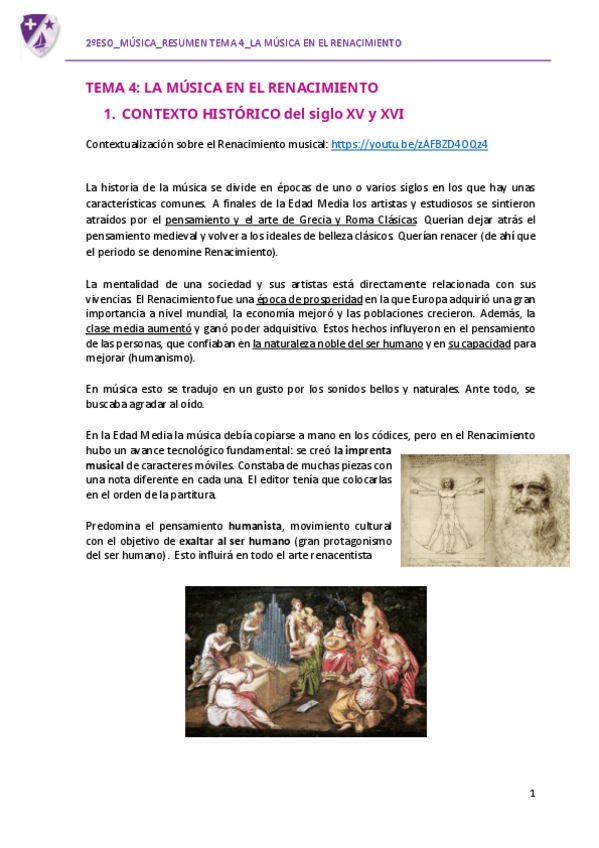 2ºESO_MÚSICA_RESUMEN TEMA 4_LA MÚSICA EN EL RENACIMIENTO

TEMA 4: LA MÚSICA EN EL RENACIMIENTO

1. CONTEXTO HISTÓRICO del siglo XV y XVI

Contextualización sobre el Renacimiento musical: https://youtu.be/zAFBZD4OQz4

La historia de la música se divide en épocas de uno o varios siglos en los que hay unas características comunes. A finales de la Edad Media los artistas y estudiosos se sintieron atraídos por el pensamiento y el arte de Grecia y Roma Clásicas. Querían dejar atrás el pensamiento medieval y volver a los ideales de belleza clásicos. Querían renacer (de ahí que el periodo se denomine Renacimiento).

La mentalidad de una sociedad y sus artistas está directamente relacionada con sus vivencias. El Renacimiento fue una época de prosperidad en la que Europa adquirió una gran importancia a nivel mundial, la economía mejoró y las poblaciones crecieron. Además, la clase media aumentó y ganó poder adquisitivo. Estos hechos influyeron en el pensamiento de las personas, que confiaban en la naturaleza noble del ser humano y en su capacidad para mejorar (humanismo).

En música esto se tradujo en un gusto por los sonidos bellos y naturales. Ante todo, se buscaba agradar al oído.

En la Edad Media la música debía copiarse a mano en los códices, pero en el Renacimiento hubo un avance tecnológico fundamental: se creó la imprenta musical de caracteres móviles. Constaba de muchas piezas con una nota diferente en cada una. El editor tenía que colocarlas en el orden de la partitura.

Predomina el pensamiento humanista, movimiento cultural con el objetivo de exaltar al ser humano (gran protagonismo del ser humano). Esto influirá en todo el arte renacentista

1